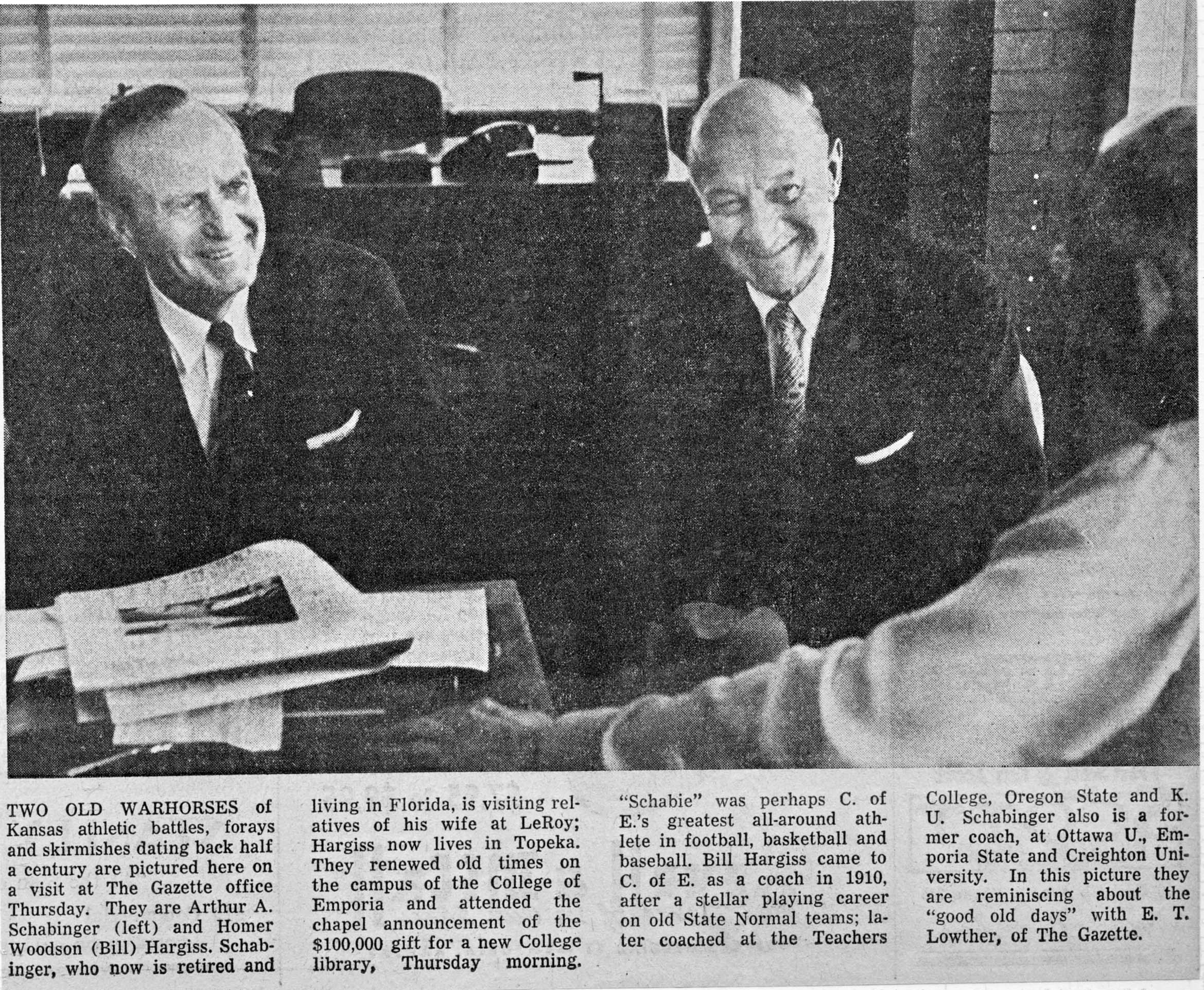 TWO OLD WARHORSES of Kansas athletic battles, forays and skirmishes dating back half a century are pictured here on a visit at The Gazette office Thursday. They are Arthur A. Schabinger (left) and Homer Woodson (Bill) Hargiss. Schabinger, who now is retired and living in Florida, is visiting relatives of his wife at LeRoy; Hargiss now lives in Topeka. They renewed old times on the campus of the College of Emporia and attended the chapel announcement of the $100,000 gift for a new College library, Thursday morning. "Schabie" was perhaps C. of E.'s greatest all-around athlete in football, basketball and baseball. Bill Hargiss came to C. of E. as a coach in 1910, after a stellar playing career on old State Normal teams; later coached at the Teachers College, Oregon State and K. U. Schabinger also is a former coach, at Ottawa U., Emporia State and Creighton University. In this picture they are reminiscing about the "good old days" with E. T. Lowther, of The Gazette.